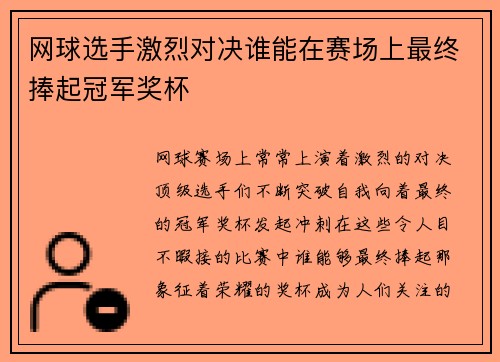 网球选手激烈对决谁能在赛场上最终捧起冠军奖杯

网球赛场上常常上演着激烈的对决顶级选手们不断突破自我向着最终的冠军奖杯发起冲刺在这些令人目不暇接的比赛中谁能够最终捧起那象征着荣耀的奖杯成为人们关注的